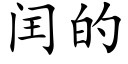 闰的